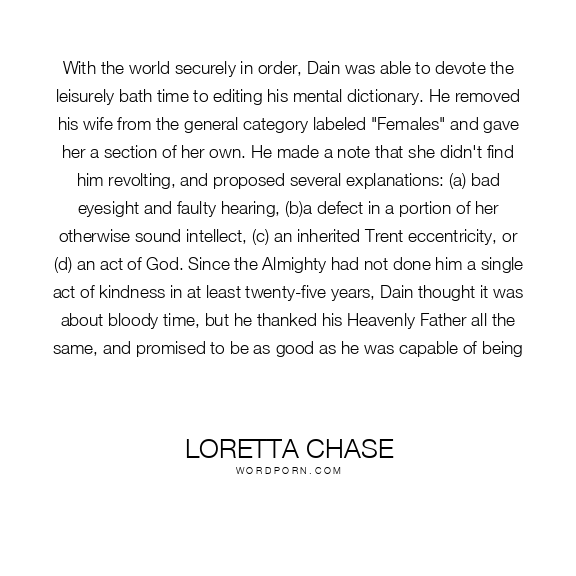 With the world securely in order, Dain was able to devote the leisurely bath time to editing his mental dictionary. He removed his wife from the general category labeled "Females" and gave her a section of her own. He made a note that she didn't find him revolting, and proposed several explanations: (a) bad eyesight and faulty hearing, (b)a defect in a portion of her otherwise sound intellect, (c) an inherited Trent eccentricity, or (d) an act of God. Since the Almighty had not done him a single act of kindness in at least twenty-five years, Dain thought it was about bloody time, but he thanked his Heavenly Father all the same, and promised to be as good as he was capable of being

LORETTA CHASE
WORDPORN.COM